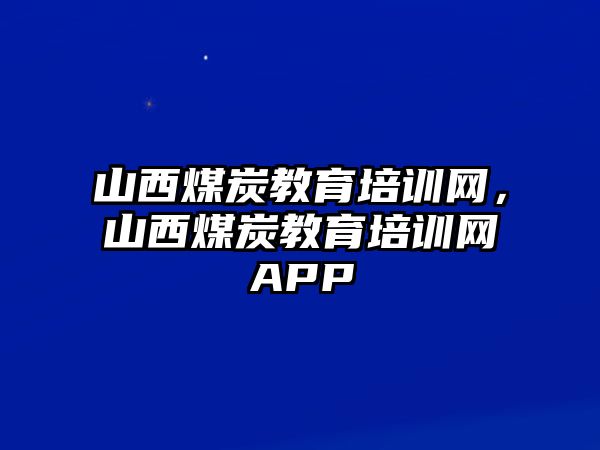 山西煤炭教育培训网，山西煤炭教育培训网APP